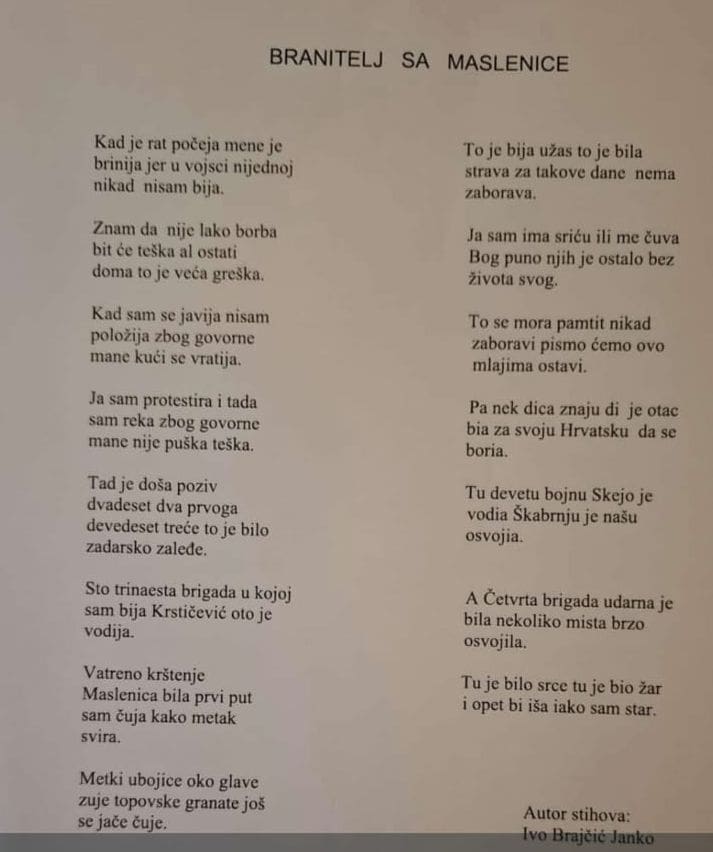 BRANITELJ SA MASLENICE

Kad je rat počeja mene je
brinija jer u vojsci nijednoj
nikad nisam bija.

Znam da nije lako borba
bit će teška al ostati
doma to je veća greška.

Kad sam se javija nisam
položija zbog govorne
mane kući se vratija.

Ja sam protestira i tada
sam reka zbog govorne
mane nije puška teška.

Tad je doša poziv
dvadeset dva prvoga
devedeset treće to je bilo
zadarsko zaleđe.

Sto trinaesta brigada u kojoj
sam bija Krstičević oto je
vodija.

Vatreno krštenje
Maslenica bila prvi put
sam čuja kako metak
svira.

Metki ubojice oko glave
zuje topovske granate još
se jače čuje.

To je bija užas to je bila
strava za takove dane nema
zaborava.

Ja sam ima sriću ili me čuva
Bog puno njih je ostalo bez
života svog.

To se mora pamtit nikad
zaboravi pismo ćemo ovo
mlajima ostavi.

Pa nek dica znaju di je otac
bia za svoju Hrvatsku da se
boria.

Tu devetu bojnu Skejo je
vodia Škabrnju je našu
osvojia.

A Četvrta brigada udarna je
bila nekoliko mista brzo
osvojila.

Tu je bilo srce tu je bio žar
i opet bi iša iako sam star.

Autor stihova:
Ivo Brajčić Janko